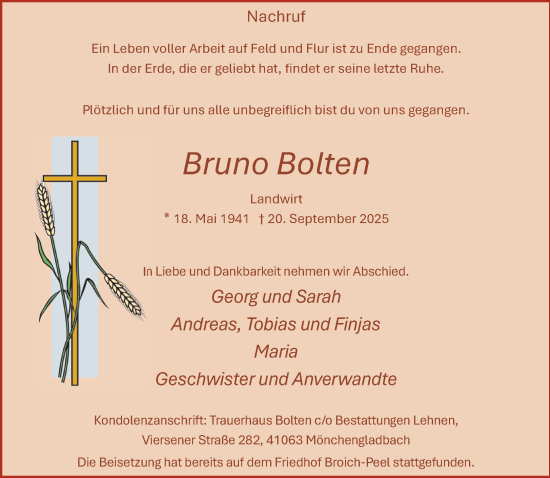 Nachruf

Ein Leben voller Arbeit auf Feld und Flur ist zu Ende gegangen.
In der Erde, die er geliebt hat, findet er seine letzte Ruhe.

Plötzlich und für uns alle unbegreiflich bist du von uns gegangen.

Bruno Bolten

Landwirt
* 18. Mai 1941 † 20. September 2025

In Liebe und Dankbarkeit nehmen wir Abschied.
Georg und Sarah
Andreas, Tobias und Finjas
Maria
Geschwister und Anverwandte

Kondolenzanschrift: Trauerhaus Bolten c/o Bestattungen Lehnen,
Viersener Straße 282, 41063 Mönchengladbach
Die Beisetzung hat bereits auf dem Friedhof Broich-Peel stattgefunden.